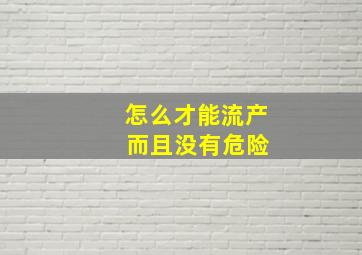 怎么才能流产
而且没有危险